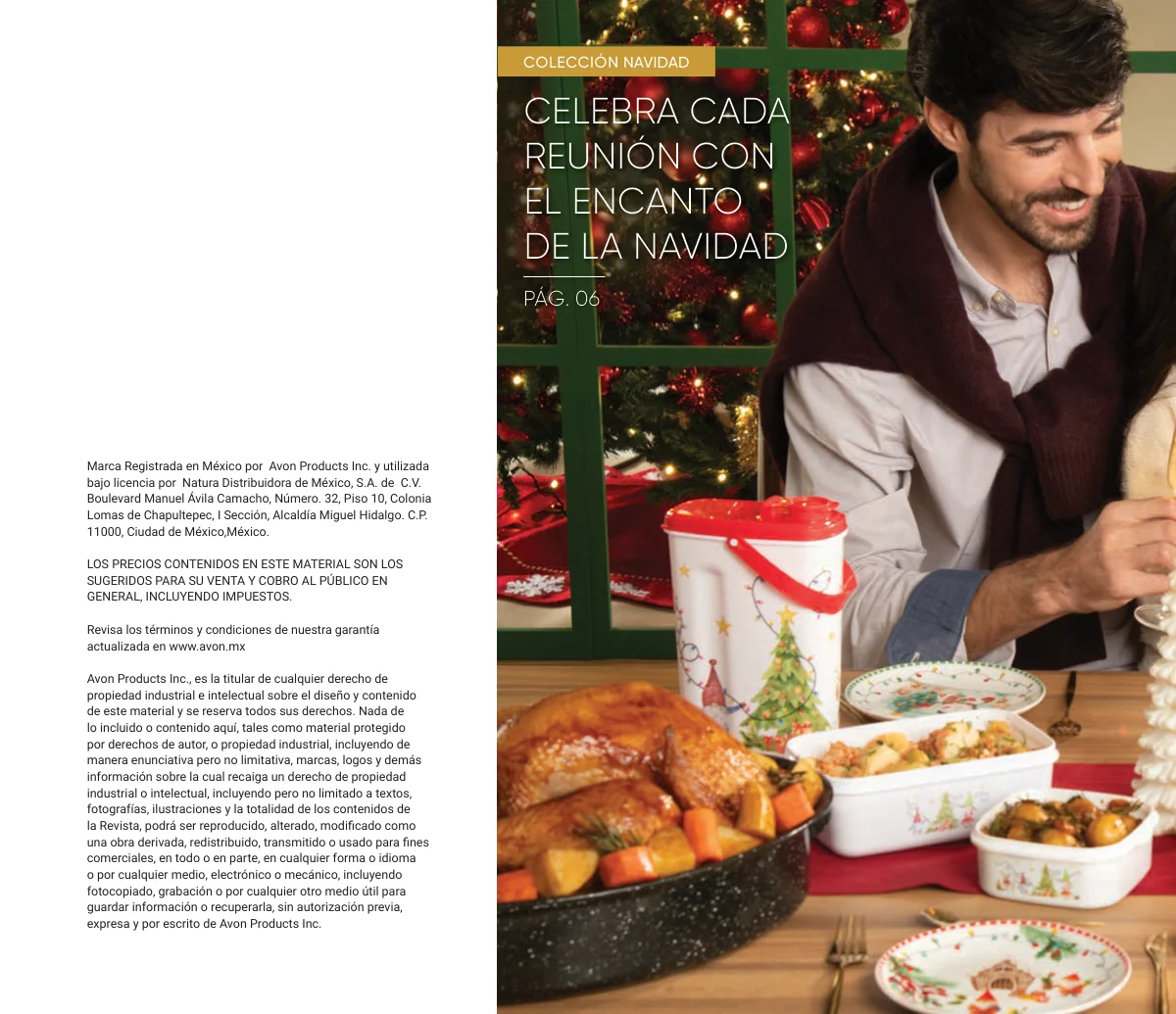 Marca Registrada en México por Avon Products Inc. y utilizada bajo licencia por Natura Distribuidora de México, S.A. de C.V. Boulevard Manuel Ávila Camacho, Número. 32, Piso 10, Colonia Lomas de Chapultepec, I Sección, Alcaldía Miguel Hidalgo. C.P. 11000, Ciudad de México,México.

LOS PRECIOS CONTENIDOS EN ESTE MATERIAL SON LOS SUGERIDOS PARA SU VENTA Y COBRO AL PÚBLICO EN GENERAL, INCLUYENDO IMPUESTOS.

Revisa los términos y condiciones de nuestra garantía actualizada en www.avon.mx

Avon Products Inc., es la titular de cualquier derecho de propiedad industrial e intelectual sobre el diseño y contenido de este material y se reserva todos sus derechos. Nada de lo incluido o contenido aquí, tales como material protegido por derechos de autor, o propiedad industrial, incluyendo de manera enunciativa pero no limitativa, marcas, logos y demás información sobre la cual recaiga un derecho de propiedad industrial o intelectual, incluyendo pero no limitado a textos, fotografías, ilustraciones y la totalidad de los contenidos de la Revista, podrá ser reproducido, alterado, modificado como una obra derivada, redistribuido, transmitido o usado para fines comerciales, en todo o en parte, en cualquier forma o idioma o por cualquier medio, electrónico o mecánico, incluyendo fotocopiado, grabación o por cualquier otro medio útil para guardar información o recuperarla, sin autorización previa, expresa y por escrito de Avon Products Inc.

COLECCIÓN NAVIDAD

CELEBRA CADA REUNIÓN CON EL ENCANTO DE LA NAVIDAD

PÁG. 06